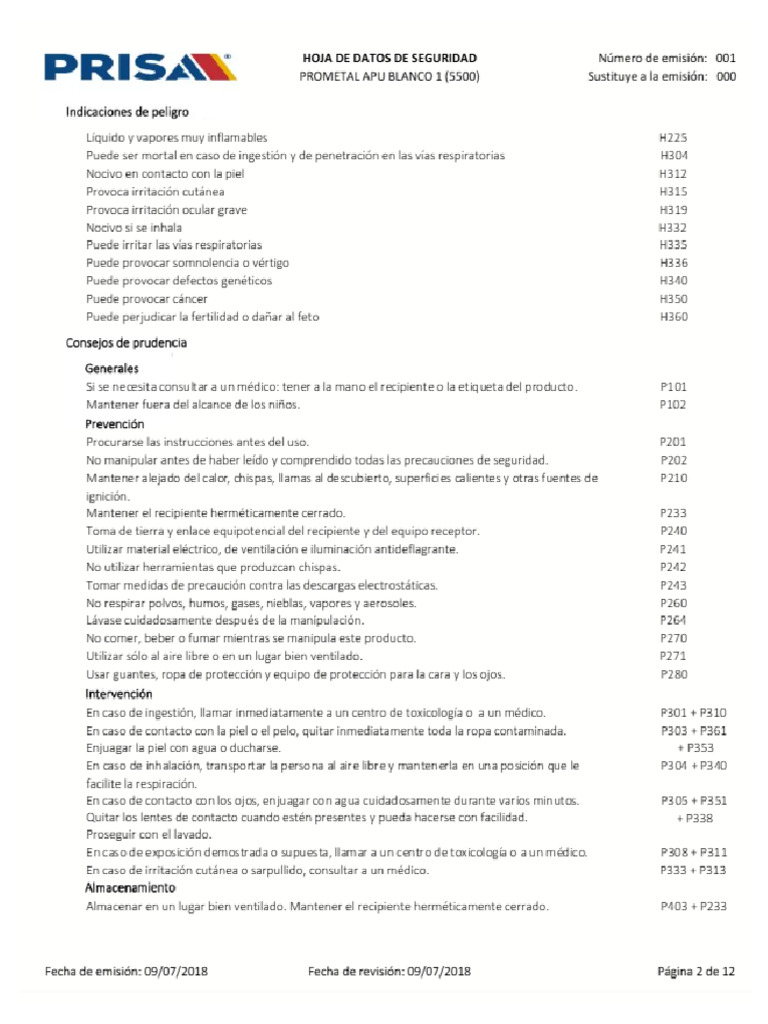 PRISA

HOJA DE DATOS DE SEGURIDAD
PROMETAL APU BLANCO 1 (5500)

Número de emisión: 001
Sustituye a la emisión: 000

Indicaciones de peligro

| | |
|---|---|
| Líquido y vapores muy inflamables | H225 |
| Puede ser mortal en caso de ingestión y de penetración en las vías respiratorias | H304 |
| Nocivo en contacto con la piel | H312 |
| Provoca irritación cutánea | H315 |
| Provoca irritación ocular grave | H319 |
| Nocivo si se inhala | H332 |
| Puede irritar las vías respiratorias | H335 |
| Puede provocar somnolencia o vértigo | H336 |
| Puede provocar defectos genéticos | H340 |
| Puede provocar cáncer | H350 |
| Puede perjudicar la fertilidad o dañar al feto | H360 |

Consejos de prudencia

Generales

| | |
|---|---|
| Si se necesita consultar a un médico: tener a la mano el recipiente o la etiqueta del producto. | P101 |
| Mantener fuera del alcance de los niños. | P102 |

Prevención

| | |
|---|---|
| Procurarse las instrucciones antes del uso. | P201 |
| No manipular antes de haber leído y comprendido todas las precauciones de seguridad. | P202 |
| Mantener alejado del calor, chispas, llamas al descubierto, superficies calientes y otras fuentes de ignición. | P210 |
| Mantener el recipiente herméticamente cerrado. | P233 |
| Toma de tierra y enlace equipotencial del recipiente y del equipo receptor. | P240 |
| Utilizar material eléctrico, de ventilación e iluminación antideflagrante. | P241 |
| No utilizar herramientas que produzcan chispas. | P242 |
| Tomar medidas de precaución contra las descargas electrostáticas. | P243 |
| No respirar polvos, humos, gases, nieblas, vapores y aerosoles. | P260 |
| Lávase cuidadosamente después de la manipulación. | P264 |
| No comer, beber o fumar mientras se manipula este producto. | P270 |
| Utilizar sólo al aire libre o en un lugar bien ventilado. | P271 |
| Usar guantes, ropa de protección y equipo de protección para la cara y los ojos. | P280 |

Intervención

| | |
|---|---|
| En caso de ingestión, llamar inmediatamente a un centro de toxicología o a un médico. | P301 + P310 |
| En caso de contacto con la piel o el pelo, quitar inmediatamente toda la ropa contaminada. Enjuagar la piel con agua o ducharse. | P303 + P361 + P353 |
| En caso de inhalación, transportar la persona al aire libre y mantenerla en una posición que le facilite la respiración. | P304 + P340 |
| En caso de contacto con los ojos, enjuagar con agua cuidadosamente durante varios minutos. Quitar los lentes de contacto cuando estén presentes y pueda hacerse con facilidad. Proseguir con el lavado. | P305 + P351 + P338 |
| En caso de exposición demostrada o supuesta, llamar a un centro de toxicología o a un médico. | P308 + P311 |
| En caso de irritación cutánea o sarpullido, consultar a un médico. | P333 + P313 |

Almacenamiento

| | |
|---|---|
| Almacenar en un lugar bien ventilado. Mantener el recipiente herméticamente cerrado. | P403 + P233 |

Fecha de emisión: 09/07/2018 Fecha de revisión: 09/07/2018 Página 2 de 12